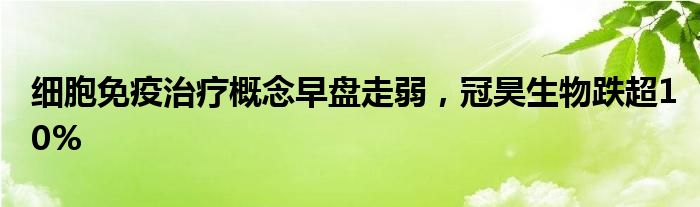 细胞免疫治疗概念早盘走弱，冠昊生物跌超10%